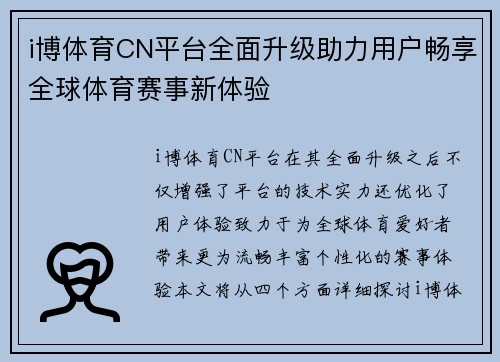 i博体育CN平台全面升级助力用户畅享全球体育赛事新体验

i博体育CN平台在其全面升级之后不仅增强了平台的技术实力还优化了用户体验致力于为全球体育爱好者带来更为流畅丰富个性化的赛事体验本文将从四个方面详细探讨i博体